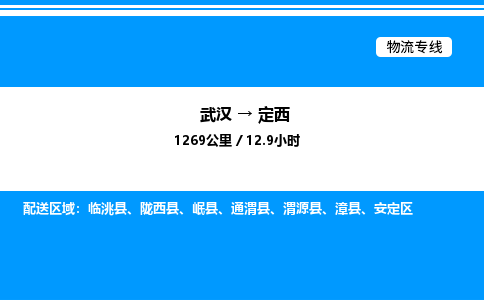 物流专线

武汉 → 定西

1269公里 / 12.9小时

配送区域：临洮县、陇西县、岷县、通渭县、渭源县、漳县、安定区